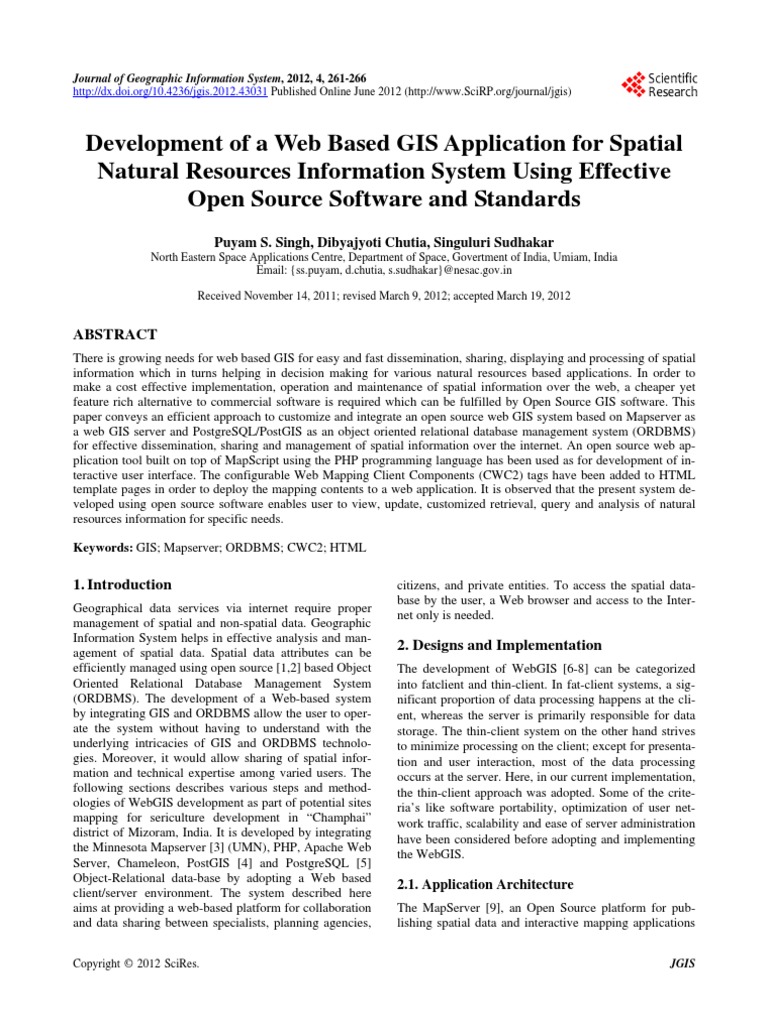 Journal of Geographic Information System, 2012, 4, 261-266
http://dx.doi.org/10.4236/jgis.2012.43031 Published Online June 2012 (http://www.SciRP.org/journal/jgis)

Scientific Research

Development of a Web Based GIS Application for Spatial Natural Resources Information System Using Effective Open Source Software and Standards

Puyam S. Singh, Dibyajyoti Chutia, Singuluri Sudhakar
North Eastern Space Applications Centre, Department of Space, Govertment of India, Umiam, India
Email: {ss.puyam, d.chutia, s.sudhakar}@nesac.gov.in

Received November 14, 2011; revised March 9, 2012; accepted March 19, 2012

ABSTRACT

There is growing needs for web based GIS for easy and fast dissemination, sharing, displaying and processing of spatial information which in turns helping in decision making for various natural resources based applications. In order to make a cost effective implementation, operation and maintenance of spatial information over the web, a cheaper yet feature rich alternative to commercial software is required which can be fulfilled by Open Source GIS software. This paper conveys an efficient approach to customize and integrate an open source web GIS system based on Mapserver as a web GIS server and PostgreSQL/PostGIS as an object oriented relational database management system (ORDBMS) for effective dissemination, sharing and management of spatial information over the internet. An open source web application tool built on top of MapScript using the PHP programming language has been used as for development of interactive user interface. The configurable Web Mapping Client Components (CWC2) tags have been added to HTML template pages in order to deploy the mapping contents to a web application. It is observed that the present system developed using open source software enables user to view, update, customized retrieval, query and analysis of natural resources information for specific needs.

Keywords: GIS; Mapserver; ORDBMS; CWC2; HTML

1. Introduction

Geographical data services via internet require proper management of spatial and non-spatial data. Geographic Information System helps in effective analysis and management of spatial data. Spatial data attributes can be efficiently managed using open source [1,2] based Object Oriented Relational Database Management System (ORDBMS). The development of a Web-based system by integrating GIS and ORDBMS allow the user to operate the system without having to understand with the underlying intricacies of GIS and ORDBMS technologies. Moreover, it would allow sharing of spatial information and technical expertise among varied users. The following sections describes various steps and methodologies of WebGIS development as part of potential sites mapping for sericulture development in "Champhai" district of Mizoram, India. It is developed by integrating the Minnesota Mapserver [3] (UMN), PHP, Apache Web Server, Chameleon, PostGIS [4] and PostgreSQL [5] Object-Relational data-base by adopting a Web based client/server environment. The system described here aims at providing a web-based platform for collaboration and data sharing between specialists, planning agencies, citizens, and private entities. To access the spatial database by the user, a Web browser and access to the Internet only is needed.

2. Designs and Implementation

The development of WebGIS [6-8] can be categorized into fatclient and thin-client. In fat-client systems, a significant proportion of data processing happens at the client, whereas the server is primarily responsible for data storage. The thin-client system on the other hand strives to minimize processing on the client; except for presentation and user interaction, most of the data processing occurs at the server. Here, in our current implementation, the thin-client approach was adopted. Some of the criteria's like software portability, optimization of user network traffic, scalability and ease of server administration have been considered before adopting and implementing the WebGIS.

2.1. Application Architecture

The MapServer [9], an Open Source platform for publishing spatial data and interactive mapping applications

Copyright © 2012 SciRes.

JGIS